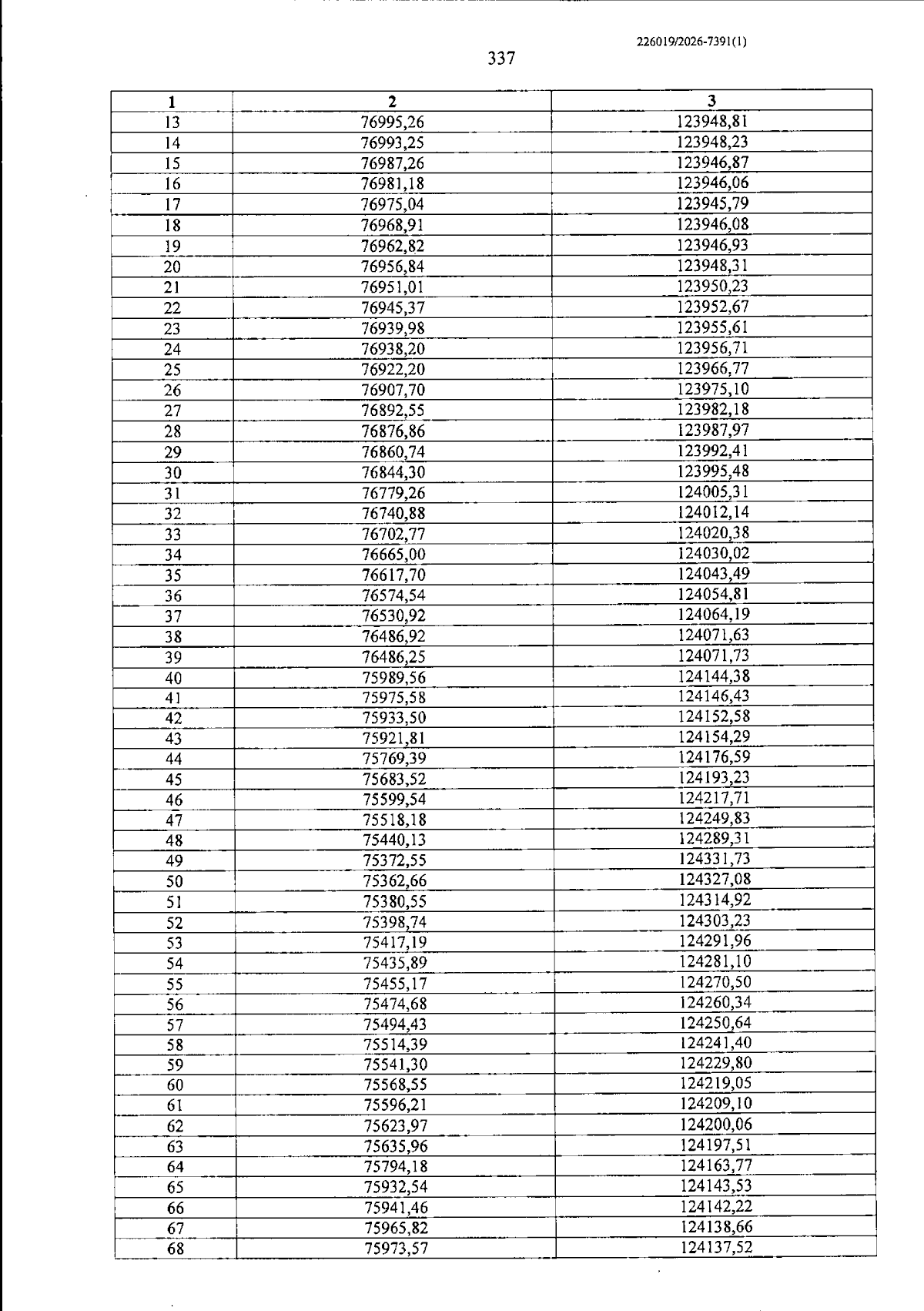 226019/2026-7391(1)

337

| 1 | 2 | 3 |
|---|---|---|
| 13 | 76995,26 | 123948,81 |
| 14 | 76993,25 | 123948,23 |
| 15 | 76987,26 | 123946,87 |
| 16 | 76981,18 | 123946,06 |
| 17 | 76975,04 | 123945,79 |
| 18 | 76968,91 | 123946,08 |
| 19 | 76962,82 | 123946,93 |
| 20 | 76956,84 | 123948,31 |
| 21 | 76951,01 | 123950,23 |
| 22 | 76945,37 | 123952,67 |
| 23 | 76939,98 | 123955,61 |
| 24 | 76938,20 | 123956,71 |
| 25 | 76922,20 | 123966,77 |
| 26 | 76907,70 | 123975,10 |
| 27 | 76892,55 | 123982,18 |
| 28 | 76876,86 | 123987,97 |
| 29 | 76860,74 | 123992,41 |
| 30 | 76844,30 | 123995,48 |
| 31 | 76779,26 | 124005,31 |
| 32 | 76740,88 | 124012,14 |
| 33 | 76702,77 | 124020,38 |
| 34 | 76665,00 | 124030,02 |
| 35 | 76617,70 | 124043,49 |
| 36 | 76574,54 | 124054,81 |
| 37 | 76530,92 | 124064,19 |
| 38 | 76486,92 | 124071,63 |
| 39 | 76486,25 | 124071,73 |
| 40 | 75989,56 | 124144,38 |
| 41 | 75975,58 | 124146,43 |
| 42 | 75933,50 | 124152,58 |
| 43 | 75921,81 | 124154,29 |
| 44 | 75769,39 | 124176,59 |
| 45 | 75683,52 | 124193,23 |
| 46 | 75599,54 | 124217,71 |
| 47 | 75518,18 | 124249,83 |
| 48 | 75440,13 | 124289,31 |
| 49 | 75372,55 | 124331,73 |
| 50 | 75362,66 | 124327,08 |
| 51 | 75380,55 | 124314,92 |
| 52 | 75398,74 | 124303,23 |
| 53 | 75417,19 | 124291,96 |
| 54 | 75435,89 | 124281,10 |
| 55 | 75455,17 | 124270,50 |
| 56 | 75474,68 | 124260,34 |
| 57 | 75494,43 | 124250,64 |
| 58 | 75514,39 | 124241,40 |
| 59 | 75541,30 | 124229,80 |
| 60 | 75568,55 | 124219,05 |
| 61 | 75596,21 | 124209,10 |
| 62 | 75623,97 | 124200,06 |
| 63 | 75635,96 | 124197,51 |
| 64 | 75794,18 | 124163,77 |
| 65 | 75932,54 | 124143,53 |
| 66 | 75941,46 | 124142,22 |
| 67 | 75965,82 | 124138,66 |
| 68 | 75973,57 | 124137,52 |